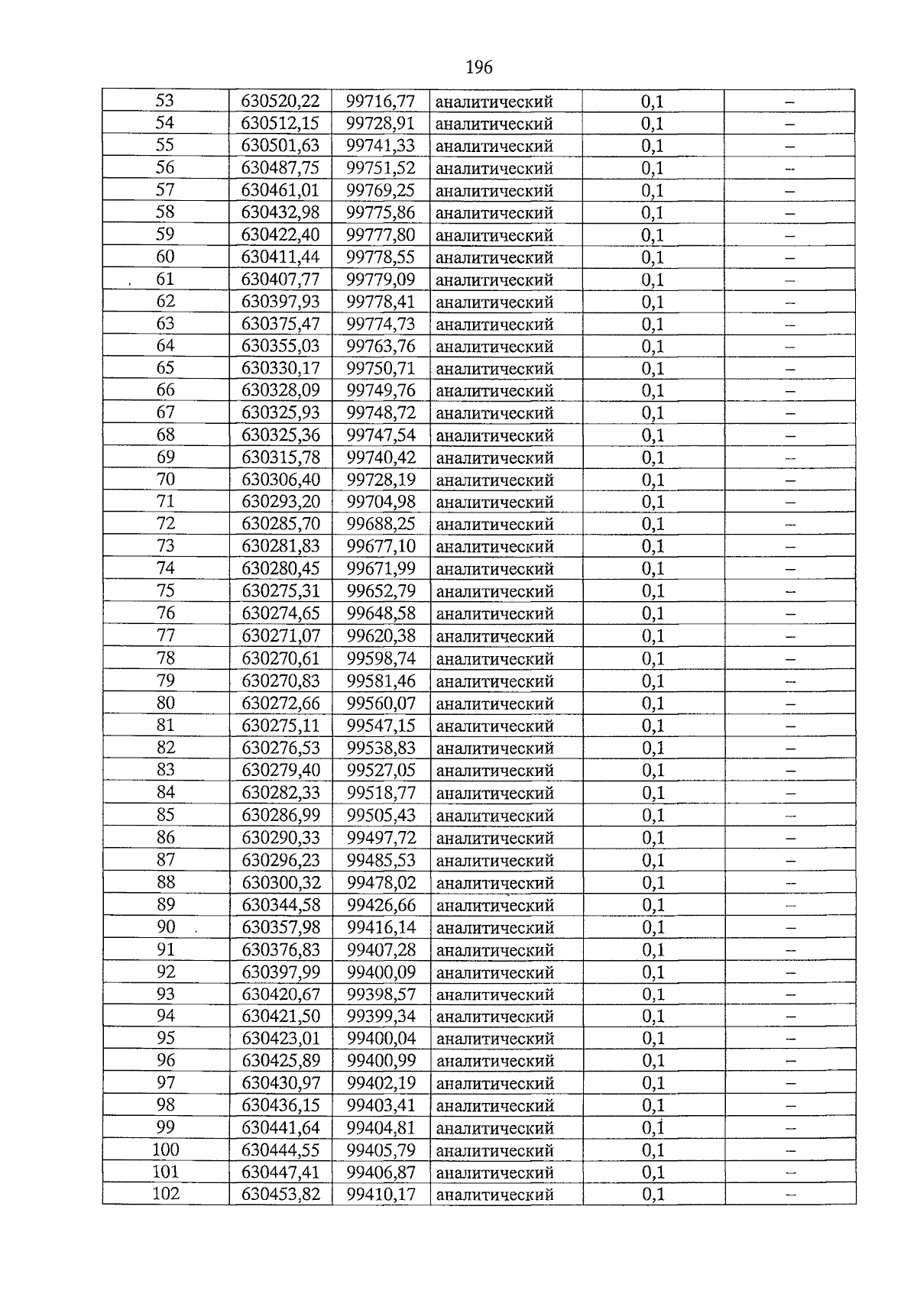 196

| 53 | 630520,22 | 99716,77 | аналитический | 0,1 | – |
|---|---|---|---|---|---|
| 54 | 630512,15 | 99728,91 | аналитический | 0,1 | – |
| 55 | 630501,63 | 99741,33 | аналитический | 0,1 | – |
| 56 | 630487,75 | 99751,52 | аналитический | 0,1 | – |
| 57 | 630461,01 | 99769,25 | аналитический | 0,1 | – |
| 58 | 630432,98 | 99775,86 | аналитический | 0,1 | – |
| 59 | 630422,40 | 99777,80 | аналитический | 0,1 | – |
| 60 | 630411,44 | 99778,55 | аналитический | 0,1 | – |
| 61 | 630407,77 | 99779,09 | аналитический | 0,1 | – |
| 62 | 630397,93 | 99778,41 | аналитический | 0,1 | – |
| 63 | 630375,47 | 99774,73 | аналитический | 0,1 | – |
| 64 | 630355,03 | 99763,76 | аналитический | 0,1 | – |
| 65 | 630330,17 | 99750,71 | аналитический | 0,1 | – |
| 66 | 630328,09 | 99749,76 | аналитический | 0,1 | – |
| 67 | 630325,93 | 99748,72 | аналитический | 0,1 | – |
| 68 | 630325,36 | 99747,54 | аналитический | 0,1 | – |
| 69 | 630315,78 | 99740,42 | аналитический | 0,1 | – |
| 70 | 630306,40 | 99728,19 | аналитический | 0,1 | – |
| 71 | 630293,20 | 99704,98 | аналитический | 0,1 | – |
| 72 | 630285,70 | 99688,25 | аналитический | 0,1 | – |
| 73 | 630281,83 | 99677,10 | аналитический | 0,1 | – |
| 74 | 630280,45 | 99671,99 | аналитический | 0,1 | – |
| 75 | 630275,31 | 99652,79 | аналитический | 0,1 | – |
| 76 | 630274,65 | 99648,58 | аналитический | 0,1 | – |
| 77 | 630271,07 | 99620,38 | аналитический | 0,1 | – |
| 78 | 630270,61 | 99598,74 | аналитический | 0,1 | – |
| 79 | 630270,83 | 99581,46 | аналитический | 0,1 | – |
| 80 | 630272,66 | 99560,07 | аналитический | 0,1 | – |
| 81 | 630275,11 | 99547,15 | аналитический | 0,1 | – |
| 82 | 630276,53 | 99538,83 | аналитический | 0,1 | – |
| 83 | 630279,40 | 99527,05 | аналитический | 0,1 | – |
| 84 | 630282,33 | 99518,77 | аналитический | 0,1 | – |
| 85 | 630286,99 | 99505,43 | аналитический | 0,1 | – |
| 86 | 630290,33 | 99497,72 | аналитический | 0,1 | – |
| 87 | 630296,23 | 99485,53 | аналитический | 0,1 | – |
| 88 | 630300,32 | 99478,02 | аналитический | 0,1 | – |
| 89 | 630344,58 | 99426,66 | аналитический | 0,1 | – |
| 90 | 630357,98 | 99416,14 | аналитический | 0,1 | – |
| 91 | 630376,83 | 99407,28 | аналитический | 0,1 | – |
| 92 | 630397,99 | 99400,09 | аналитический | 0,1 | – |
| 93 | 630420,67 | 99398,57 | аналитический | 0,1 | – |
| 94 | 630421,50 | 99399,34 | аналитический | 0,1 | – |
| 95 | 630423,01 | 99400,04 | аналитический | 0,1 | – |
| 96 | 630425,89 | 99400,99 | аналитический | 0,1 | – |
| 97 | 630430,97 | 99402,19 | аналитический | 0,1 | – |
| 98 | 630436,15 | 99403,41 | аналитический | 0,1 | – |
| 99 | 630441,64 | 99404,81 | аналитический | 0,1 | – |
| 100 | 630444,55 | 99405,79 | аналитический | 0,1 | – |
| 101 | 630447,41 | 99406,87 | аналитический | 0,1 | – |
| 102 | 630453,82 | 99410,17 | аналитический | 0,1 | – |